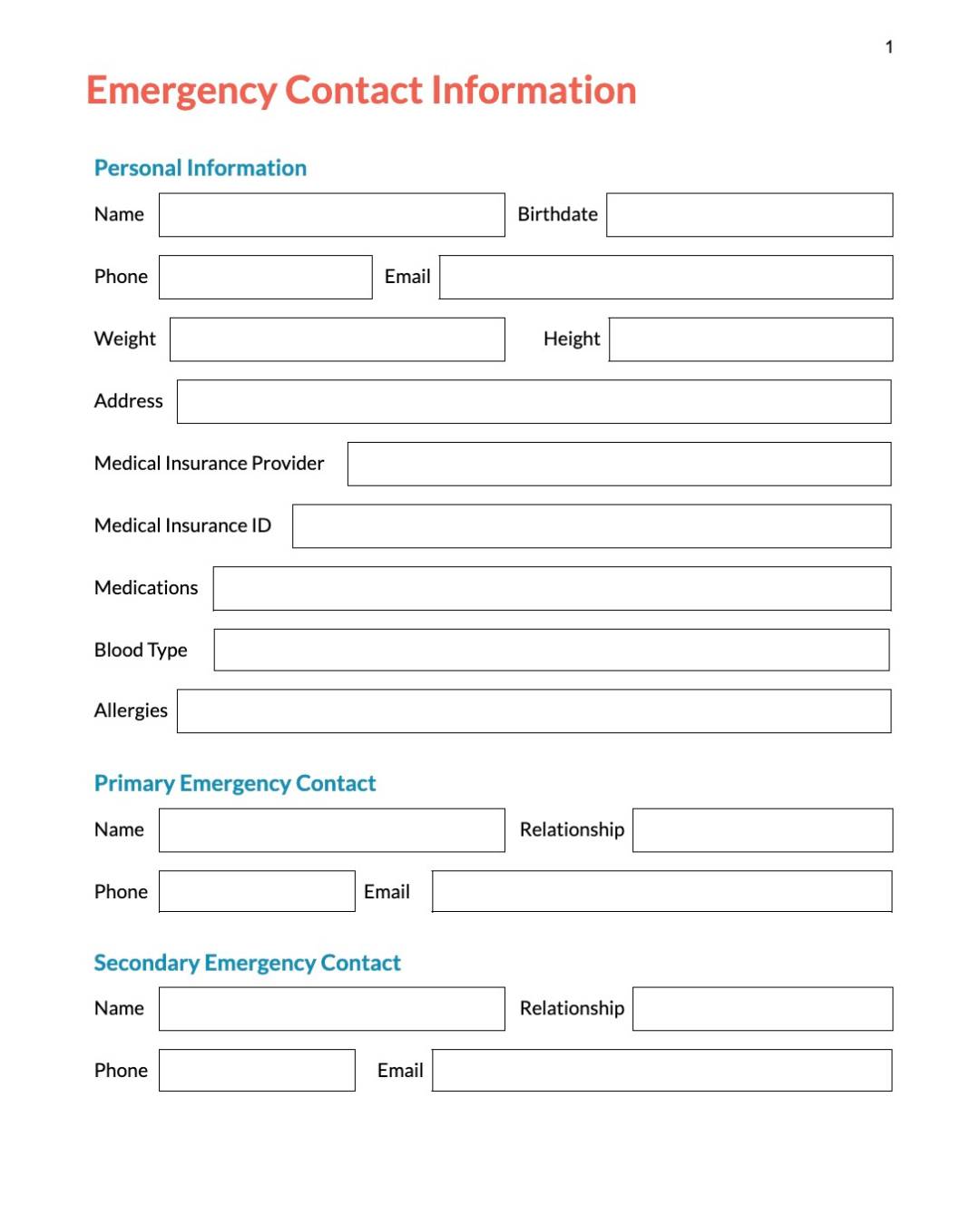 1

Emergency Contact Information

Personal Information

Name

Birthdate

Phone

Email

Weight

Height

Address

Medical Insurance Provider

Medical Insurance ID

Medications

Blood Type

Allergies

Primary Emergency Contact

Name

Relationship

Phone

Email

Secondary Emergency Contact

Name

Relationship

Phone

Email